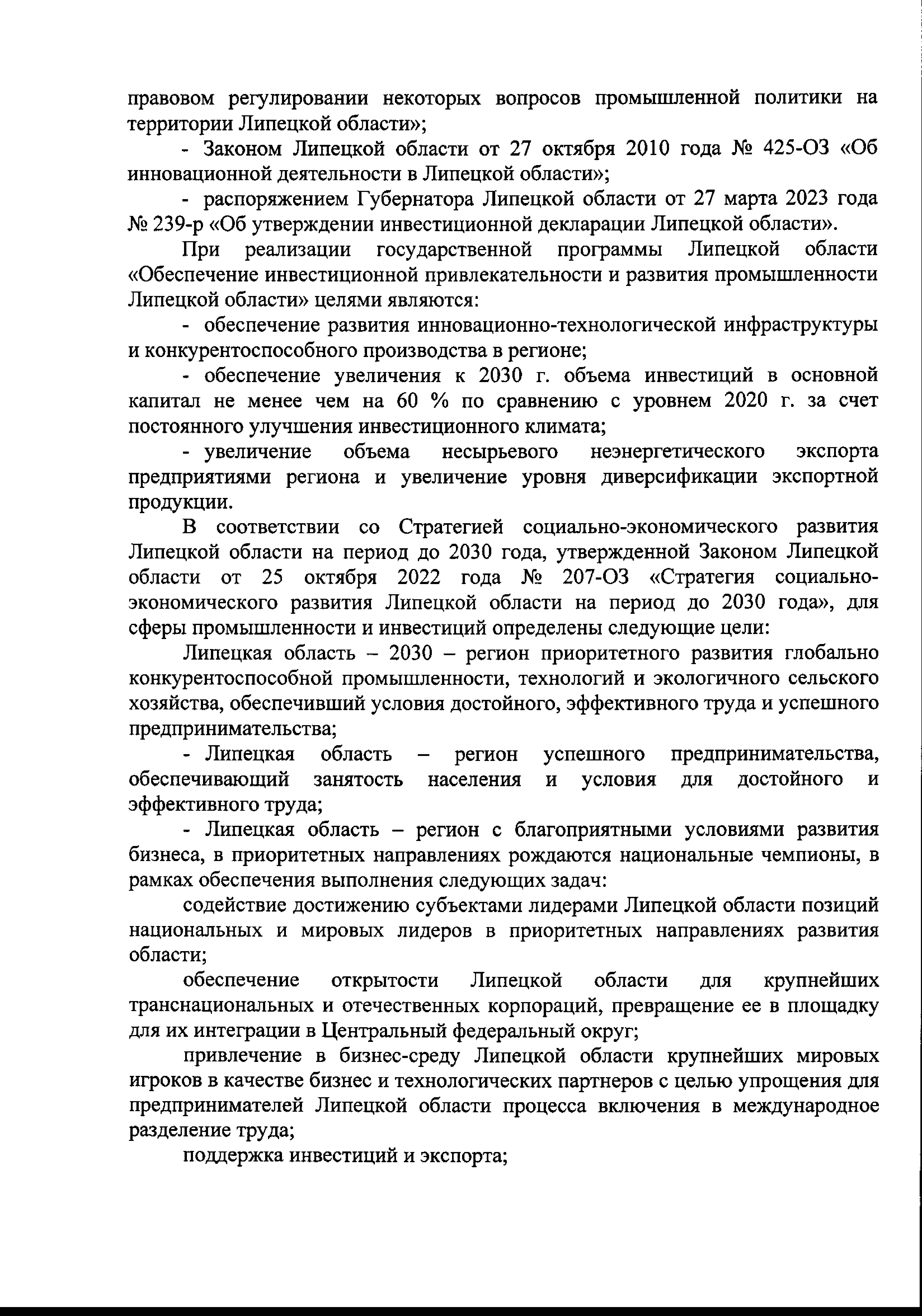 правовом регулировании некоторых вопросов промышленной политики на территории Липецкой области»;

- Законом Липецкой области от 27 октября 2010 года № 425-ОЗ «Об инновационной деятельности в Липецкой области»;

- распоряжением Губернатора Липецкой области от 27 марта 2023 года № 239-р «Об утверждении инвестиционной декларации Липецкой области».

При реализации государственной программы Липецкой области «Обеспечение инвестиционной привлекательности и развития промышленности Липецкой области» целями являются:

- обеспечение развития инновационно-технологической инфраструктуры и конкурентоспособного производства в регионе;

- обеспечение увеличения к 2030 г. объема инвестиций в основной капитал не менее чем на 60 % по сравнению с уровнем 2020 г. за счет постоянного улучшения инвестиционного климата;

- увеличение объема несырьевого неэнергетического экспорта предприятиями региона и увеличение уровня диверсификации экспортной продукции.

В соответствии со Стратегией социально-экономического развития Липецкой области на период до 2030 года, утвержденной Законом Липецкой области от 25 октября 2022 года № 207-ОЗ «Стратегия социально-экономического развития Липецкой области на период до 2030 года», для сферы промышленности и инвестиций определены следующие цели:

Липецкая область – 2030 – регион приоритетного развития глобально конкурентоспособной промышленности, технологий и экологичного сельского хозяйства, обеспечивший условия достойного, эффективного труда и успешного предпринимательства;

- Липецкая область – регион успешного предпринимательства, обеспечивающий занятость населения и условия для достойного и эффективного труда;

- Липецкая область – регион с благоприятными условиями развития бизнеса, в приоритетных направлениях рождаются национальные чемпионы, в рамках обеспечения выполнения следующих задач:

содействие достижению субъектами лидерами Липецкой области позиций национальных и мировых лидеров в приоритетных направлениях развития области;

обеспечение открытости Липецкой области для крупнейших транснациональных и отечественных корпораций, превращение ее в площадку для их интеграции в Центральный федеральный округ;

привлечение в бизнес-среду Липецкой области крупнейших мировых игроков в качестве бизнес и технологических партнеров с целью упрощения для предпринимателей Липецкой области процесса включения в международное разделение труда;

поддержка инвестиций и экспорта;